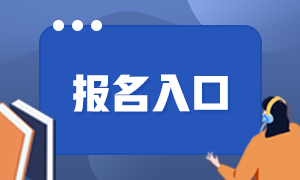 报名入口